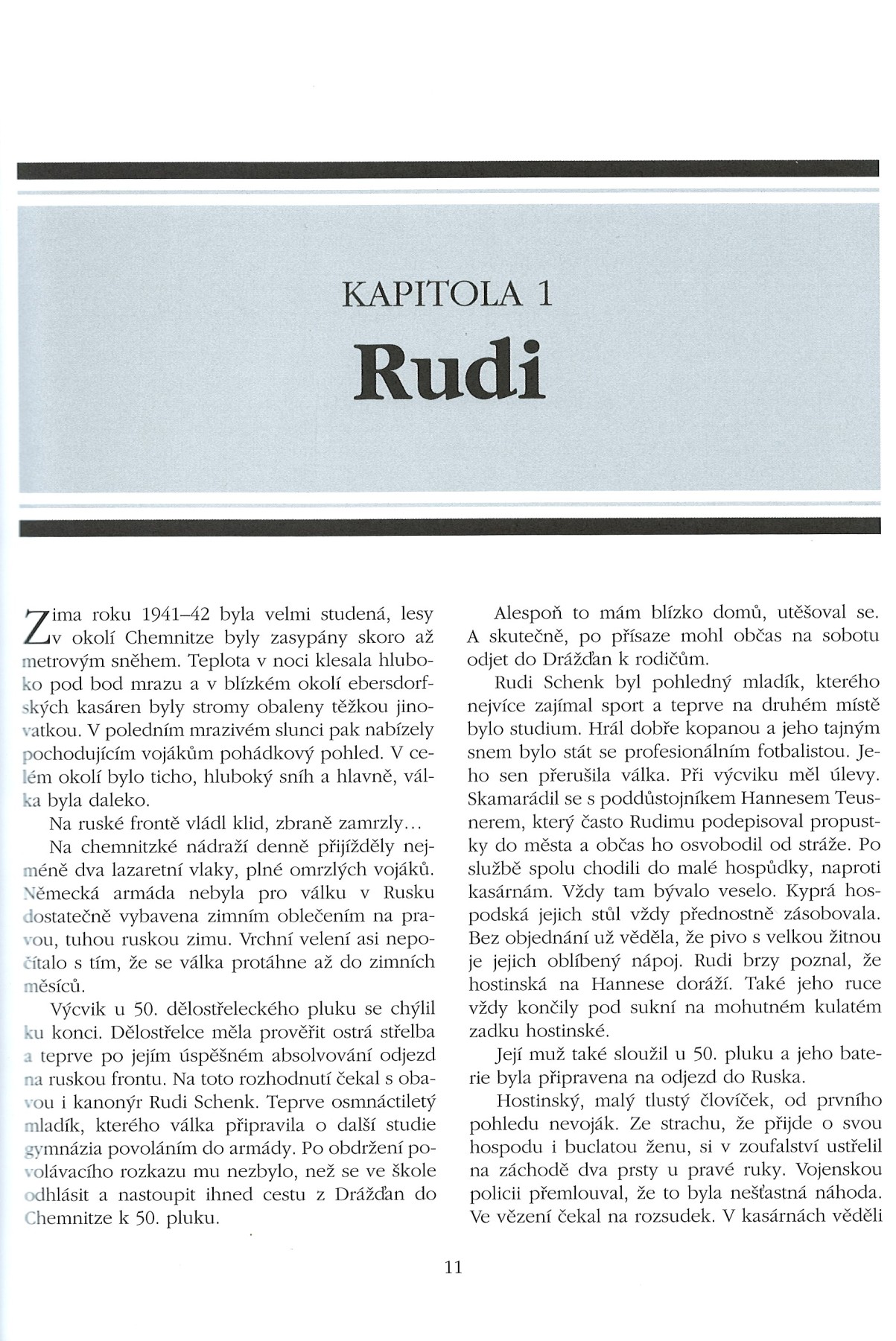 KAPITOLA 1

Rudi

Zima roku 1941–42 byla velmi studená, lesy v okolí Chemnitze byly zasypány skoro až metrovým sněhem. Teplota v noci klesala hluboko pod bod mrazu a v blízkém okolí ebersdorfských kasáren byly stromy obaleny těžkou jinovatkou. V poledním mrazivém slunci pak nabízely pochodujícím vojákům pohádkový pohled. V celém okolí bylo ticho, hluboký sníh a hlavně, válka byla daleko.

Na ruské frontě vládl klid, zbraně zamrzly…

Na chemnitzké nádraží denně přijížděly nejméně dva lazaretní vlaky, plné omrzlých vojáků. Německá armáda nebyla pro válku v Rusku dostatečně vybavena zimním oblečením na pravou, tuhou ruskou zimu. Vrchní velení asi nepočítalo s tím, že se válka protáhne až do zimních měsíců.

Výcvik u 50. dělostřeleckého pluku se chýlil ku konci. Dělostřelce měla prověřit ostrá střelba a teprve po jejím úspěšném absolvování odjezd na ruskou frontu. Na toto rozhodnutí čekal s obavou i kanonýr Rudi Schenk. Teprve osmnáctiletý mladík, kterého válka připravila o další studie gymnázia povoláním do armády. Po obdržení povolávacího rozkazu mu nezbylo, než se ve škole odhlásit a nastoupit ihned cestu z Drážďan do Chemnitze k 50. pluku.

Alespoň to mám blízko domů, utěšoval se. A skutečně, po přísaze mohl občas na sobotu odjet do Drážďan k rodičům.

Rudi Schenk byl pohledný mladík, kterého nejvíce zajímal sport a teprve na druhém místě bylo studium. Hrál dobře kopanou a jeho tajným snem bylo stát se profesionálním fotbalistou. Jeho sen přerušila válka. Při výcviku měl úlevy. Skamarádil se s poddůstojníkem Hannesem Teusnerem, který často Rudimu podepisoval propustky do města a občas ho osvobodil od stráže. Po službě spolu chodili do malé hospůdky, naproti kasárnám. Vždy tam bývalo veselo. Kyprá hospodská jejich stůl vždy přednostně zásobovala. Bez objednání už věděla, že pivo s velkou žitnou je jejich oblíbený nápoj. Rudi brzy poznal, že hostinská na Hannese doráží. Také jeho ruce vždy končily pod sukní na mohutném kulatém zadku hostinské.

Její muž také sloužil u 50. pluku a jeho baterie byla připravena na odjezd do Ruska.

Hostinský, malý tlustý človíček, od prvního pohledu nevoják. Ze strachu, že přijde o svou hospodu i buclatou ženu, si v zoufalství ustřelil na záchodě dva prsty u pravé ruky. Vojenskou policii přemlouval, že to byla nešťastná náhoda. Ve vězení čekal na rozsudek. V kasárnách věděli

11